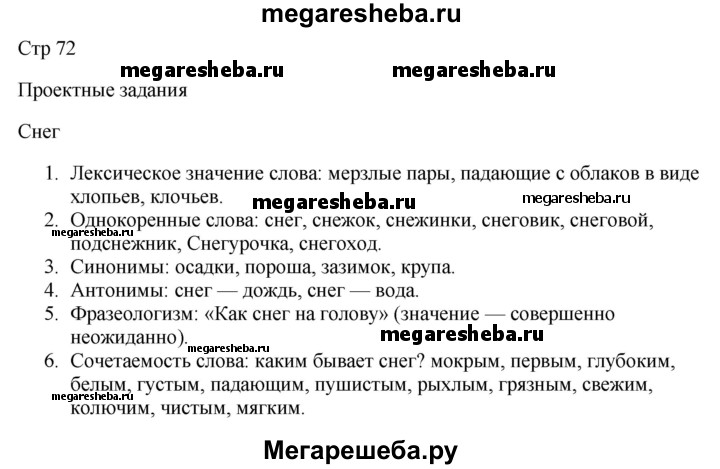 megaresheba.ru

Стр 72

megaresheba.ru megaresheba.ru

Проектные задания

Снег

1. Лексическое значение слова: мерзлые пары, падающие с облаков в виде хлопьев, клочьев.

megaresheba.ru megaresheba.ru

2. Однокоренные слова: снег, снежок, снежинки, снеговик, снеговой, подснежник, Снегурочка, снегоход.

megaresheba.ru

3. Синонимы: осадки, пороша, зазимок, крупа.
4. Антонимы: снег — дождь, снег — вода.
5. Фразеологизм: «Как снег на голову» (значение — совершенно неожиданно).

megaresheba.ru

megaresheba.ru

6. Сочетаемость слова: каким бывает снег? мокрым, первым, глубоким, белым, густым, падающим, пушистым, рыхлым, грязным, свежим, колючим, чистым, мягким.

megaresheba.ru

Мегарешеба.ру